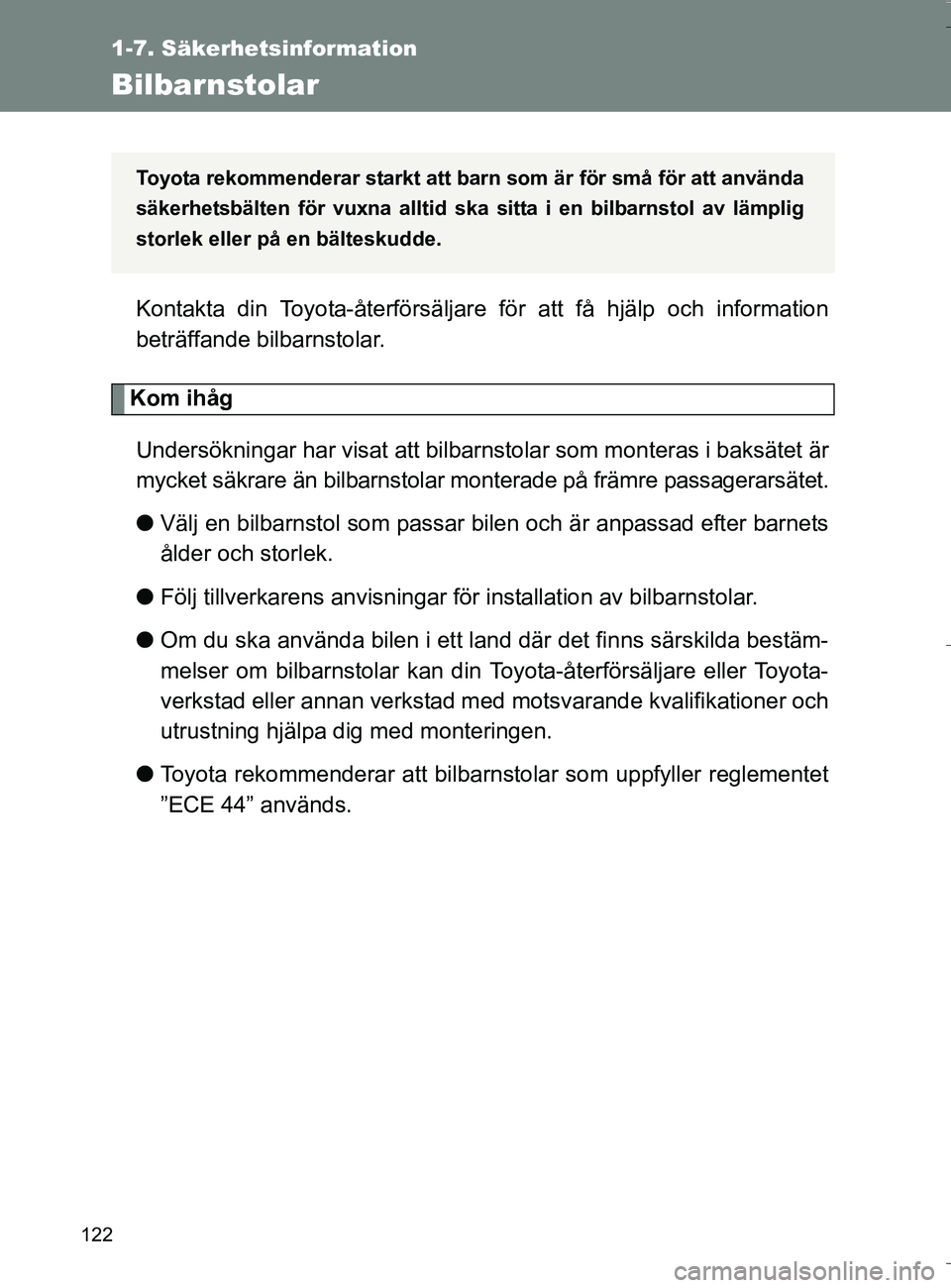 1-7. Säkerhetsinformation

Bilbarnstolar

Toyota rekommenderar starkt att barn som är för små för att använda säkerhetsbälten för vuxna alltid ska sitta i en bilbarnstol av lämplig storlek eller på en bälteskudde.

Kontakta din Toyota-återförsäljare för att få hjälp och information beträffande bilbarnstolar.

Kom ihåg

Undersökningar har visat att bilbarnstolar som monteras i baksätet är mycket säkrare än bilbarnstolar monterade på främre passagerarsätet.

● Välj en bilbarnstol som passar bilen och är anpassad efter barnets ålder och storlek.

● Följ tillverkarens anvisningar för installation av bilbarnstolar.

● Om du ska använda bilen i ett land där det finns särskilda bestämmelser om bilbarnstolar kan din Toyota-återförsäljare eller Toyota-verkstad eller annan verkstad med motsvarande kvalifikationer och utrustning hjälpa dig med monteringen.

● Toyota rekommenderar att bilbarnstolar som uppfyller reglementet ”ECE 44” används.

122

carmanualsonline.info